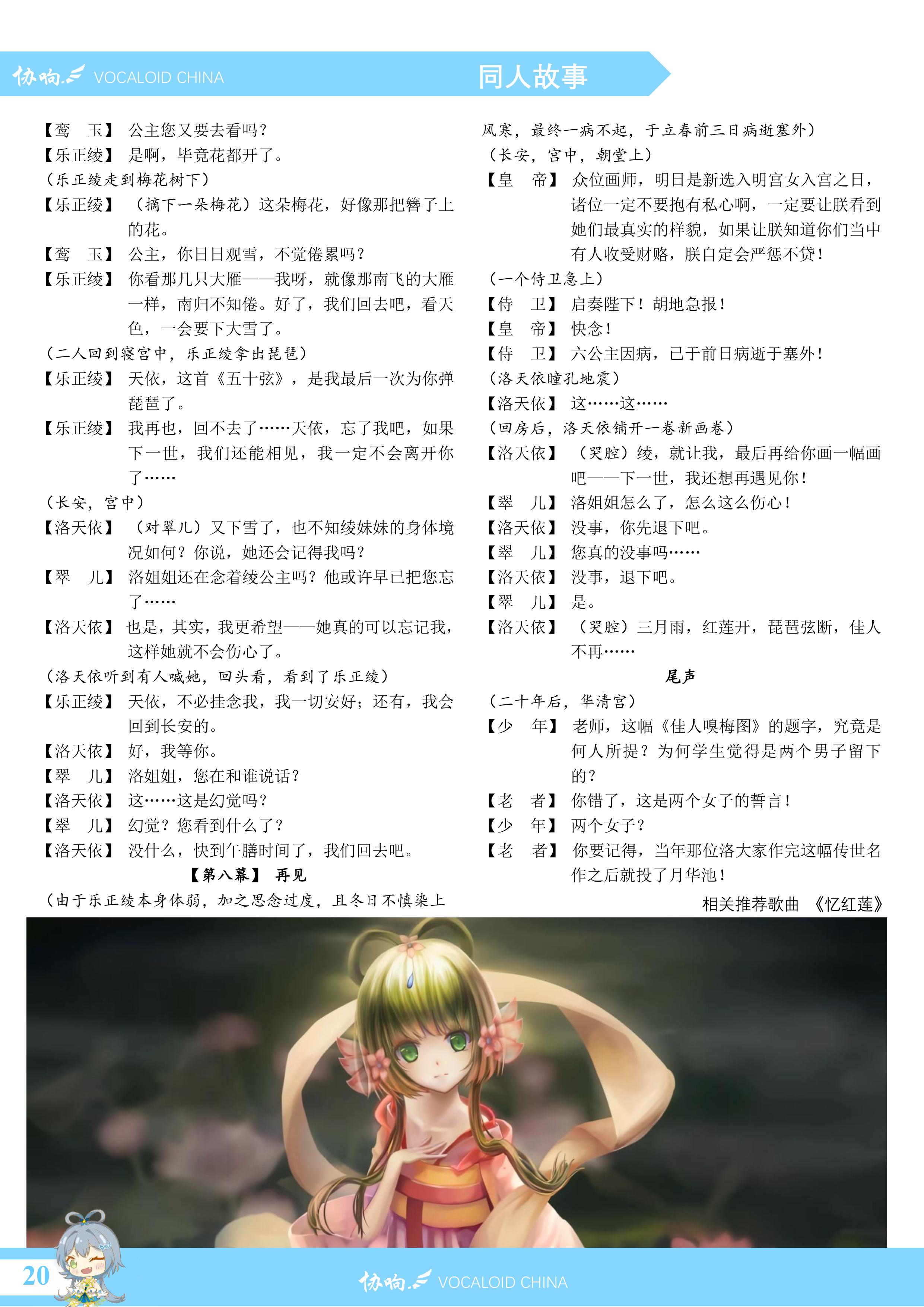 协响 VOCALOID CHINA　同人故事

【鸾　玉】 公主您又要去看吗？
【乐正绫】 是啊，毕竟花都开了。
（乐正绫走到梅花树下）
【乐正绫】 （摘下一朵梅花）这朵梅花，好像那把簪子上的花。
【鸾　玉】 公主，你日日观雪，不觉倦累吗？
【乐正绫】 你看那几只大雁——我呀，就像那南飞的大雁一样，南归不知倦。好了，我们回去吧，看天色，一会要下大雪了。
（二人回到寝宫中，乐正绫拿出琵琶）
【乐正绫】 天依，这首《五十弦》，是我最后一次为你弹琵琶了。
【乐正绫】 我再也，回不去了……天依，忘了我吧，如果下一世，我们还能相见，我一定不会离开你了……
（长安，宫中）
【洛天依】 （对翠儿）又下雪了，也不知绫妹妹的身体境况如何？你说，她还会记得我吗？
【翠　儿】 洛姐姐还在念着绫公主吗？他或许早已把您忘了……
【洛天依】 也是，其实，我更希望——她真的可以忘记我，这样她就不会伤心了。
（洛天依听到有人喊她，回头看，看到了乐正绫）
【乐正绫】 天依，不必挂念我，我一切安好；还有，我会回到长安的。
【洛天依】 好，我等你。
【翠　儿】 洛姐姐，您在和谁说话？
【洛天依】 这……这是幻觉吗？
【翠　儿】 幻觉？您看到什么了？
【洛天依】 没什么，快到午膳时间了，我们回去吧。
【第八幕】 再见
（由于乐正绫本身体弱，加之思念过度，且冬日不慎染上风寒，最终一病不起，于立春前三日病逝塞外）
（长安，宫中，朝堂上）
【皇　帝】 众位画师，明日是新选入明宫女入宫之日，诸位一定不要抱有私心啊，一定要让朕看到她们最真实的样貌，如果让朕知道你们当中有人收受财赂，朕自定会严惩不贷！
（一个侍卫急上）
【侍　卫】 启奏陛下！胡地急报！
【皇　帝】 快念！
【侍　卫】 六公主因病，已于前日病逝于塞外！
（洛天依瞳孔地震）
【洛天依】 这……这……
（回房后，洛天依铺开一卷新画卷）
【洛天依】 （哭腔）绫，就让我，最后再给你画一幅画吧——下一世，我还想再遇见你！
【翠　儿】 洛姐姐怎么了，怎么这么伤心！
【洛天依】 没事，你先退下吧。
【翠　儿】 您真的没事吗……
【洛天依】 没事，退下吧。
【翠　儿】 是。
【洛天依】 （哭腔）三月雨，红莲开，琵琶弦断，佳人不再……
尾声
（二十年后，华清宫）
【少　年】 老师，这幅《佳人嗅梅图》的题字，究竟是何人所提？为何学生觉得是两个男子留下的？
【老　者】 你错了，这是两个女子的誓言！
【少　年】 两个女子？
【老　者】 你要记得，当年那位洛大家作完这幅传世名作之后就投了月华池！
相关推荐歌曲 《忆红莲》

20　协响 VOCALOID CHINA